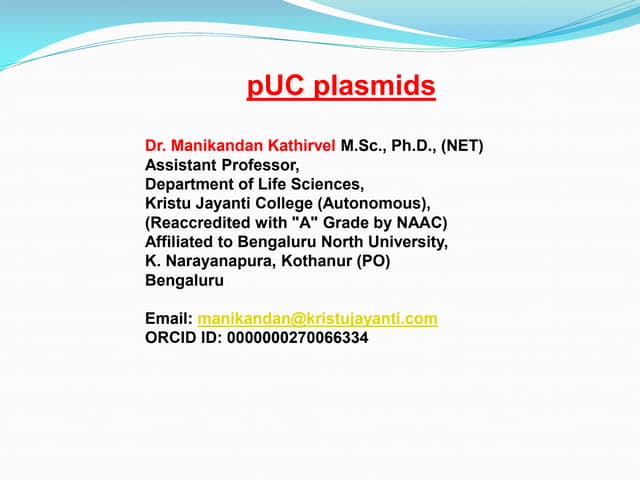 pUC plasmids

Dr. Manikandan Kathirvel M.Sc., Ph.D., (NET)
Assistant Professor,
Department of Life Sciences,
Kristu Jayanti College (Autonomous),
(Reaccredited with "A" Grade by NAAC)
Affiliated to Bengaluru North University,
K. Narayanapura, Kothanur (PO)
Bengaluru

Email: manikandan@kristujayanti.com
ORCID ID: 0000000270066334